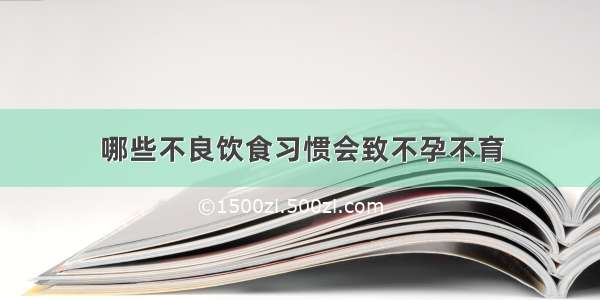 哪些不良饮食习惯会致不孕不育

©1500zi.500zi.com